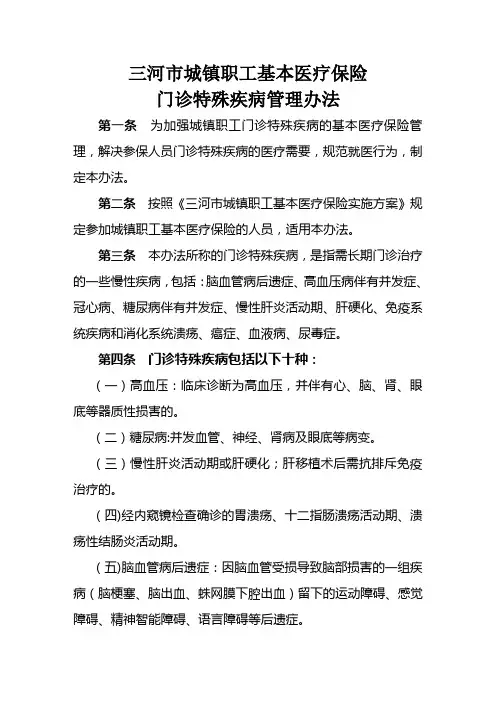 三河市城镇职工基本医疗保险
门诊特殊疾病管理办法

第一条　为加强城镇职工门诊特殊疾病的基本医疗保险管理，解决参保人员门诊特殊疾病的医疗需要，规范就医行为，制定本办法。

第二条　按照《三河市城镇职工基本医疗保险实施方案》规定参加城镇职工基本医疗保险的人员，适用本办法。

第三条　本办法所称的门诊特殊疾病，是指需长期门诊治疗的一些慢性疾病，包括：脑血管病后遗症、高血压病伴有并发症、冠心病、糖尿病伴有并发症、慢性肝炎活动期、肝硬化、免疫系统疾病和消化系统溃疡、癌症、血液病、尿毒症。

第四条　门诊特殊疾病包括以下十种：

（一）高血压：临床诊断为高血压，并伴有心、脑、肾、眼底等器质性损害的。

（二）糖尿病:并发血管、神经、肾病及眼底等病变。

（三）慢性肝炎活动期或肝硬化；肝移植术后需抗排斥免疫治疗的。

（四)经内窥镜检查确诊的胃溃疡、十二指肠溃疡活动期、溃疡性结肠炎活动期。

（五)脑血管病后遗症：因脑血管受损导致脑部损害的一组疾病（脑梗塞、脑出血、蛛网膜下腔出血）留下的运动障碍、感觉障碍、精神智能障碍、语言障碍等后遗症。